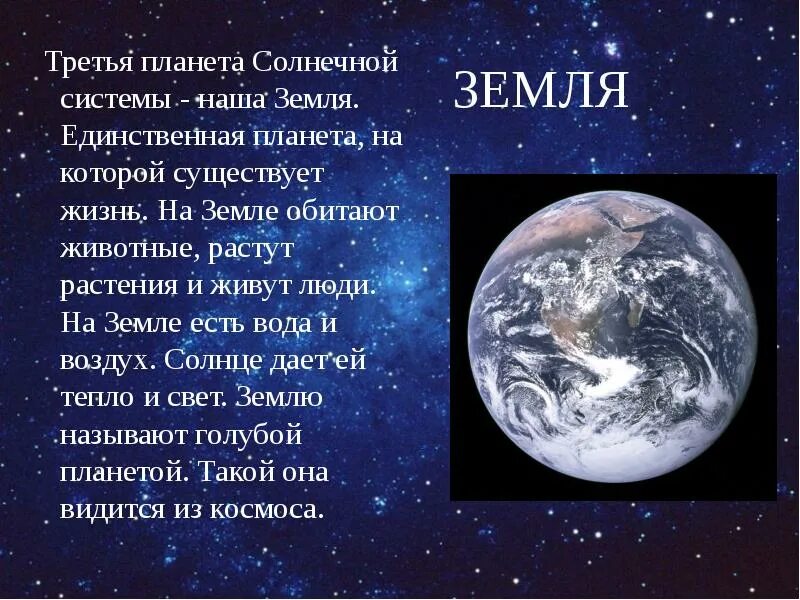 ЗЕМЛЯ

Третья планета Солнечной системы - наша Земля. Единственная планета, на которой существует жизнь. На Земле обитают животные, растут растения и живут люди. На Земле есть вода и воздух. Солнце дает ей тепло и свет. Землю называют голубой планетой. Такой она видится из космоса.